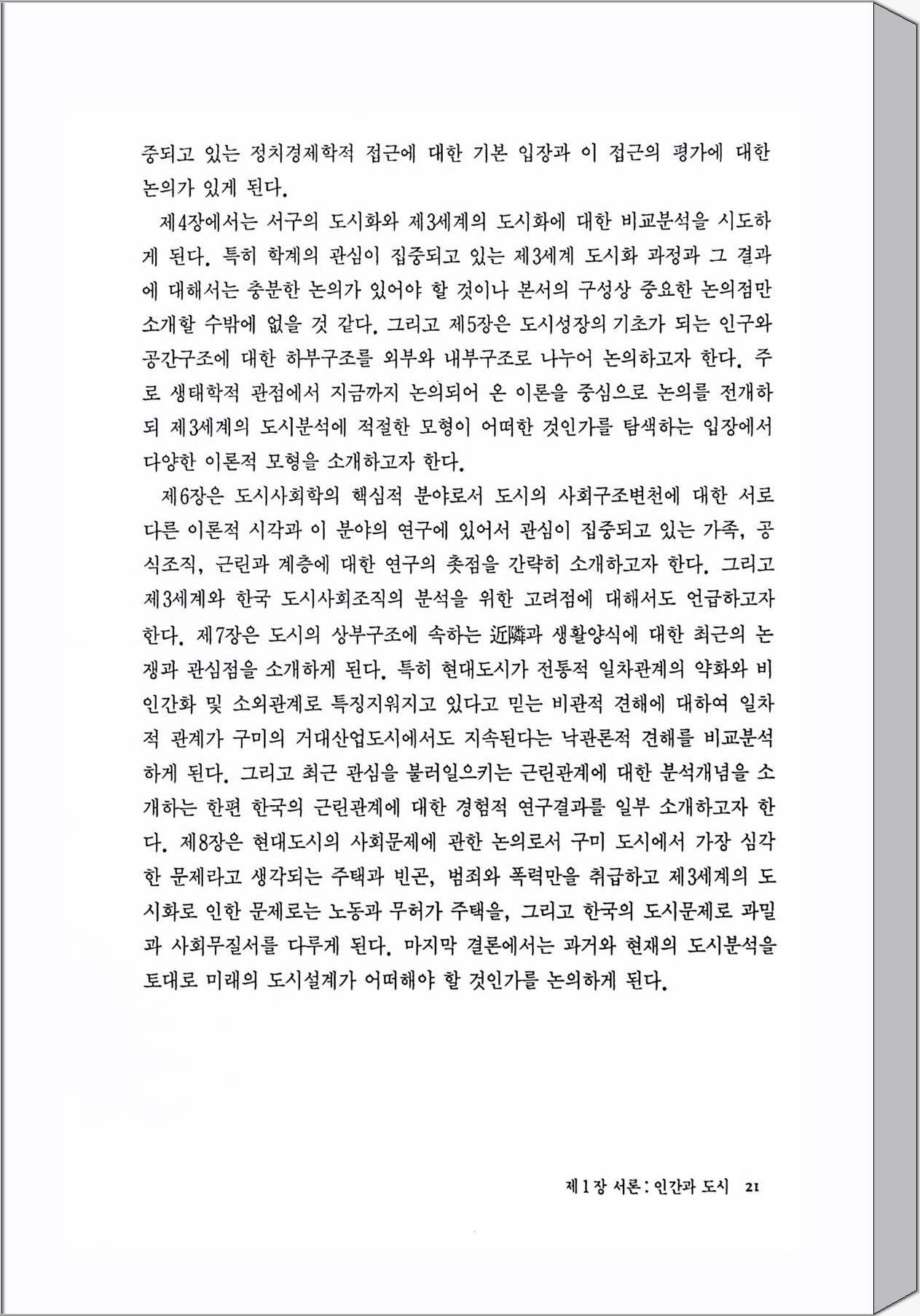 중되고 있는 정치경제학적 접근에 대한 기본 입장과 이 접근의 평가에 대한 논의가 있게 된다.

제4장에서는 서구의 도시화와 제3세계의 도시화에 대한 비교분석을 시도하게 된다. 특히 학계의 관심이 집중되고 있는 제3세계 도시화 과정과 그 결과에 대해서는 충분한 논의가 있어야 할 것이나 본서의 구성상 중요한 논의점만 소개할 수밖에 없을 것 같다. 그리고 제5장은 도시성장의 기초가 되는 인구와 공간구조에 대한 하부구조를 외부와 내부구조로 나누어 논의하고자 한다. 주로 생태학적 관점에서 지금까지 논의되어 온 이론을 중심으로 논의를 전개하되 제3세계의 도시분석에 적절한 모형이 어떠한 것인가를 탐색하는 입장에서 다양한 이론적 모형을 소개하고자 한다.

제6장은 도시사회학의 핵심적 분야로서 도시의 사회구조변천에 대한 서로 다른 이론적 시각과 이 분야의 연구에 있어서 관심이 집중되고 있는 가족, 공식조직, 근린과 계층에 대한 연구의 촛점을 간략히 소개하고자 한다. 그리고 제3세계와 한국 도시사회조직의 분석을 위한 고려점에 대해서도 언급하고자 한다. 제7장은 도시의 상부구조에 속하는 近隣과 생활양식에 대한 최근의 논쟁과 관심점을 소개하게 된다. 특히 현대도시가 전통적 일차관계의 약화와 비인간화 및 소외관계로 특징지워지고 있다고 믿는 비관적 견해에 대하여 일차적 관계가 구미의 거대산업도시에서도 지속된다는 낙관론적 견해를 비교분석하게 된다. 그리고 최근 관심을 불러일으키는 근린관계에 대한 분석개념을 소개하는 한편 한국의 근린관계에 대한 경험적 연구결과를 일부 소개하고자 한다. 제8장은 현대도시의 사회문제에 관한 논의로서 구미 도시에서 가장 심각한 문제라고 생각되는 주택과 빈곤, 범죄와 폭력만을 취급하고 제3세계의 도시화로 인한 문제로는 노동과 무허가 주택을, 그리고 한국의 도시문제로 과밀과 사회무질서를 다루게 된다. 마지막 결론에서는 과거와 현재의 도시분석을 토대로 미래의 도시설계가 어떠해야 할 것인가를 논의하게 된다.

제 1 장 서론 : 인간과 도시 21